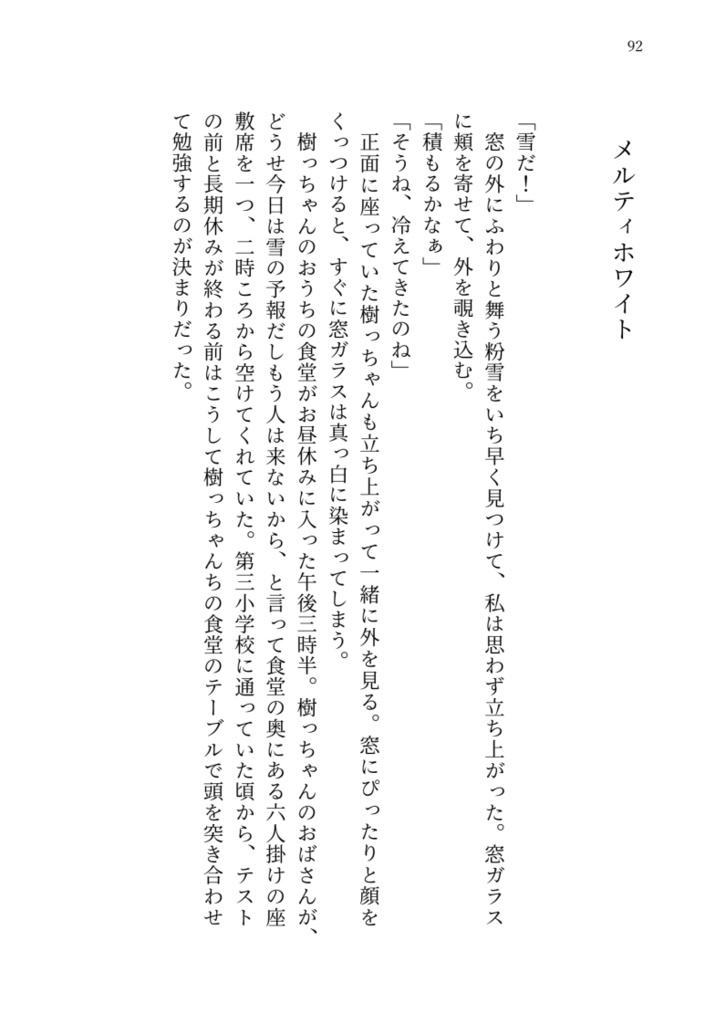 92

メルティホワイト

「雪だ！」
　窓の外にふわりと舞う粉雪をいち早く見つけて、私は思わず立ち上がった。窓ガラスに頬を寄せて、外を覗き込む。
「積もるかなぁ」
「そうね、冷えてきたのね」
　正面に座っていた樹っちゃんも立ち上がって一緒に外を見る。窓にぴったりと顔をくっつけると、すぐに窓ガラスは真っ白に染まってしまう。
　樹っちゃんのおうちの食堂がお昼休みに入った午後三時半。樹っちゃんのおばさんが、どうせ今日は雪の予報だしもう人は来ないから、と言って食堂の奥にある六人掛けの座敷席を一つ、二時ころから空けてくれていた。第三小学校に通っていた頃から、テストの前と長期休みが終わる前はこうして樹っちゃんちの食堂のテーブルで頭を突き合わせて勉強するのが決まりだった。